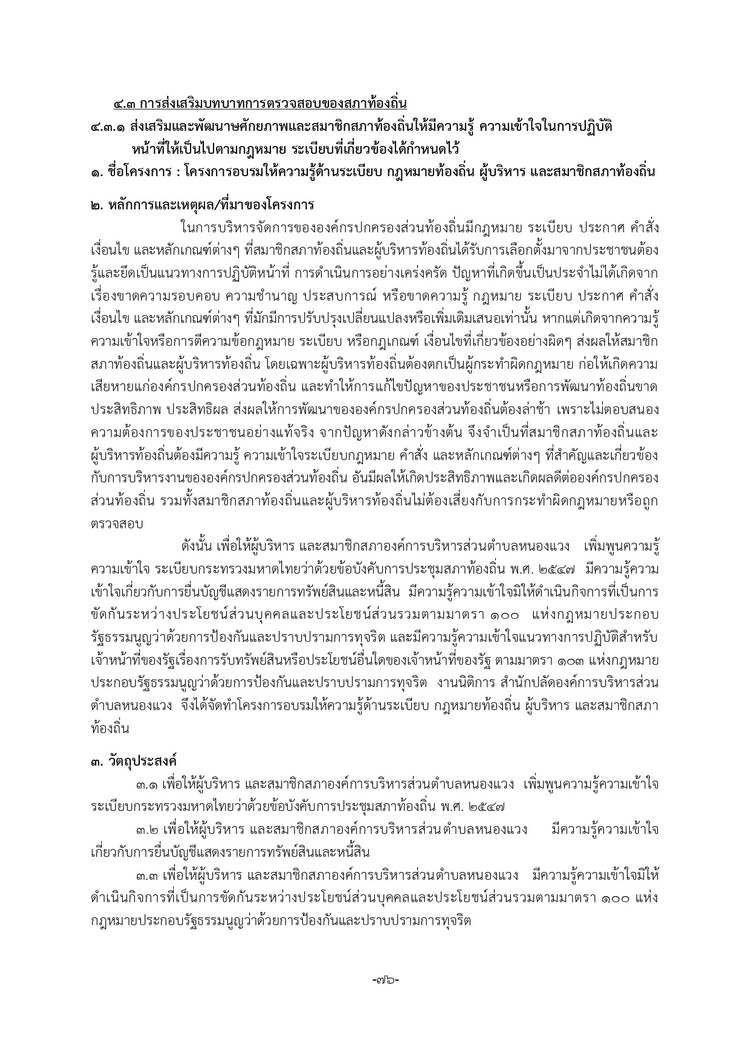 ๔.๓ การส่งเสริมบทบาทการตรวจสอบของสภาท้องถิ่น

๔.๓.๑ ส่งเสริมและพัฒนาศักยภาพและสมาชิกสภาท้องถิ่นให้มีความรู้ ความเข้าใจในการปฏิบัติหน้าที่ให้เป็นไปตามกฎหมาย ระเบียบที่เกี่ยวข้องได้กำหนดไว้

๑. ชื่อโครงการ : โครงการอบรมให้ความรู้ด้านระเบียบ กฎหมายท้องถิ่น ผู้บริหาร และสมาชิกสภาท้องถิ่น

๒. หลักการและเหตุผล/ที่มาของโครงการ

ในการบริหารจัดการขององค์กรปกครองส่วนท้องถิ่นมีกฎหมาย ระเบียบ ประกาศ คำสั่ง เงื่อนไข และหลักเกณฑ์ต่างๆ ที่สมาชิกสภาท้องถิ่นและผู้บริหารท้องถิ่นได้รับการเลือกตั้งมาจากประชาชนต้องรู้และยึดเป็นแนวทางการปฏิบัติหน้าที่ การดำเนินการอย่างเคร่งครัด ปัญหาที่เกิดขึ้นเป็นประจำไม่ได้เกิดจากเรื่องขาดความรอบคอบ ความชำนาญ ประสบการณ์ หรือขาดความรู้ กฎหมาย ระเบียบ ประกาศ คำสั่ง เงื่อนไข และหลักเกณฑ์ต่างๆ ที่มักมีการปรับปรุงเปลี่ยนแปลงหรือเพิ่มเติมเสนอเท่านั้น หากแต่เกิดจากความรู้ความเข้าใจหรือการตีความข้อกฎหมาย ระเบียบ หรือกฎเกณฑ์ เงื่อนไขที่เกี่ยวข้องอย่างผิดๆ ส่งผลให้สมาชิกสภาท้องถิ่นและผู้บริหารท้องถิ่น โดยเฉพาะผู้บริหารท้องถิ่นต้องตกเป็นผู้กระทำผิดกฎหมาย ก่อให้เกิดความเสียหายแก่องค์กรปกครองส่วนท้องถิ่น และทำให้การแก้ไขปัญหาของประชาชนหรือการพัฒนาท้องถิ่นขาดประสิทธิภาพ ประสิทธิผล ส่งผลให้การพัฒนาขององค์กรปกครองส่วนท้องถิ่นต้องล่าช้า เพราะไม่ตอบสนองความต้องการของประชาชนอย่างแท้จริง จากปัญหาดังกล่าวข้างต้น จึงจำเป็นที่สมาชิกสภาท้องถิ่นและผู้บริหารท้องถิ่นต้องมีความรู้ ความเข้าใจระเบียบกฎหมาย คำสั่ง และหลักเกณฑ์ต่างๆ ที่สำคัญและเกี่ยวข้องกับการบริหารงานขององค์กรปกครองส่วนท้องถิ่น อันมีผลให้เกิดประสิทธิภาพและเกิดผลดีต่อองค์กรปกครองส่วนท้องถิ่น รวมทั้งสมาชิกสภาท้องถิ่นและผู้บริหารท้องถิ่นไม่ต้องเสี่ยงกับการกระทำผิดกฎหมายหรือถูกตรวจสอบ

ดังนั้น เพื่อให้ผู้บริหาร และสมาชิกสภาองค์การบริหารส่วนตำบลหนองแวง เพิ่มพูนความรู้ความเข้าใจ ระเบียบกระทรวงมหาดไทยว่าด้วยข้อบังคับการประชุมสภาท้องถิ่น พ.ศ. ๒๕๔๗ มีความรู้ความเข้าใจเกี่ยวกับการยื่นบัญชีแสดงรายการทรัพย์สินและหนี้สิน มีความรู้ความเข้าใจมิให้ดำเนินกิจการที่เป็นการขัดกันระหว่างประโยชน์ส่วนบุคคลและประโยชน์ส่วนรวมตามมาตรา ๑๐๐ แห่งกฎหมายประกอบรัฐธรรมนูญว่าด้วยการป้องกันและปราบปรามการทุจริต และมีความรู้ความเข้าใจแนวทางการปฏิบัติสำหรับเจ้าหน้าที่ของรัฐเรื่องการรับทรัพย์สินหรือประโยชน์อื่นใดของเจ้าหน้าที่ของรัฐ ตามมาตรา ๑๐๓ แห่งกฎหมายประกอบรัฐธรรมนูญว่าด้วยการป้องกันและปราบปรามการทุจริต งานนิติการ สำนักปลัดองค์การบริหารส่วนตำบลหนองแวง จึงได้จัดทำโครงการอบรมให้ความรู้ด้านระเบียบ กฎหมายท้องถิ่น ผู้บริหาร และสมาชิกสภาท้องถิ่น

๓. วัตถุประสงค์

๓.๑ เพื่อให้ผู้บริหาร และสมาชิกสภาองค์การบริหารส่วนตำบลหนองแวง เพิ่มพูนความรู้ความเข้าใจระเบียบกระทรวงมหาดไทยว่าด้วยข้อบังคับการประชุมสภาท้องถิ่น พ.ศ. ๒๕๔๗

๓.๒ เพื่อให้ผู้บริหาร และสมาชิกสภาองค์การบริหารส่วนตำบลหนองแวง มีความรู้ความเข้าใจเกี่ยวกับการยื่นบัญชีแสดงรายการทรัพย์สินและหนี้สิน

๓.๓ เพื่อให้ผู้บริหาร และสมาชิกสภาองค์การบริหารส่วนตำบลหนองแวง มีความรู้ความเข้าใจมิให้ดำเนินกิจการที่เป็นการขัดกันระหว่างประโยชน์ส่วนบุคคลและประโยชน์ส่วนรวมตามมาตรา ๑๐๐ แห่งกฎหมายประกอบรัฐธรรมนูญว่าด้วยการป้องกันและปราบปรามการทุจริต

-๗๖-